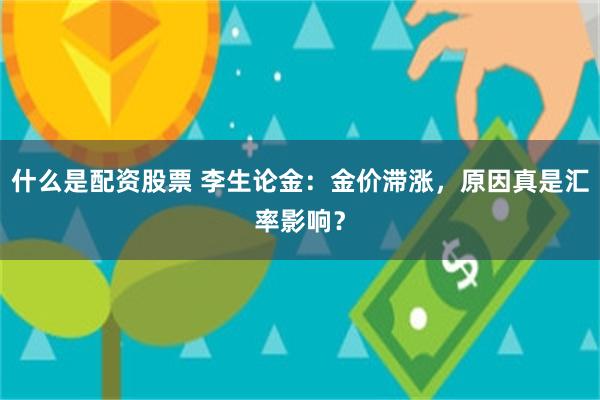 什么是配资股票 李生论金：金价滞涨，原因真是汇率影响？

$